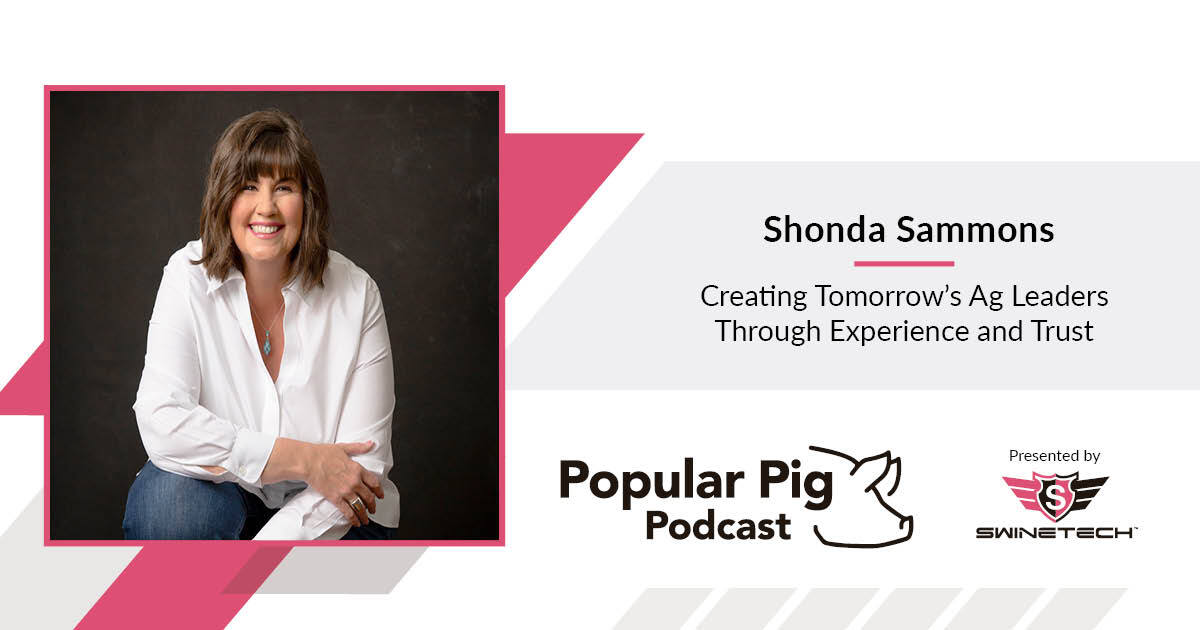 Shonda Sammons

Creating Tomorrow's Ag Leaders Through Experience and Trust

Popular Pig Podcast

Presented by

S

SWINETECH